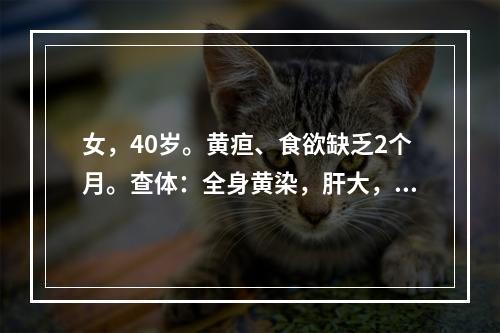 女，40岁。黄疸、食欲缺乏2个月。查体：全身黄染，肝大，...